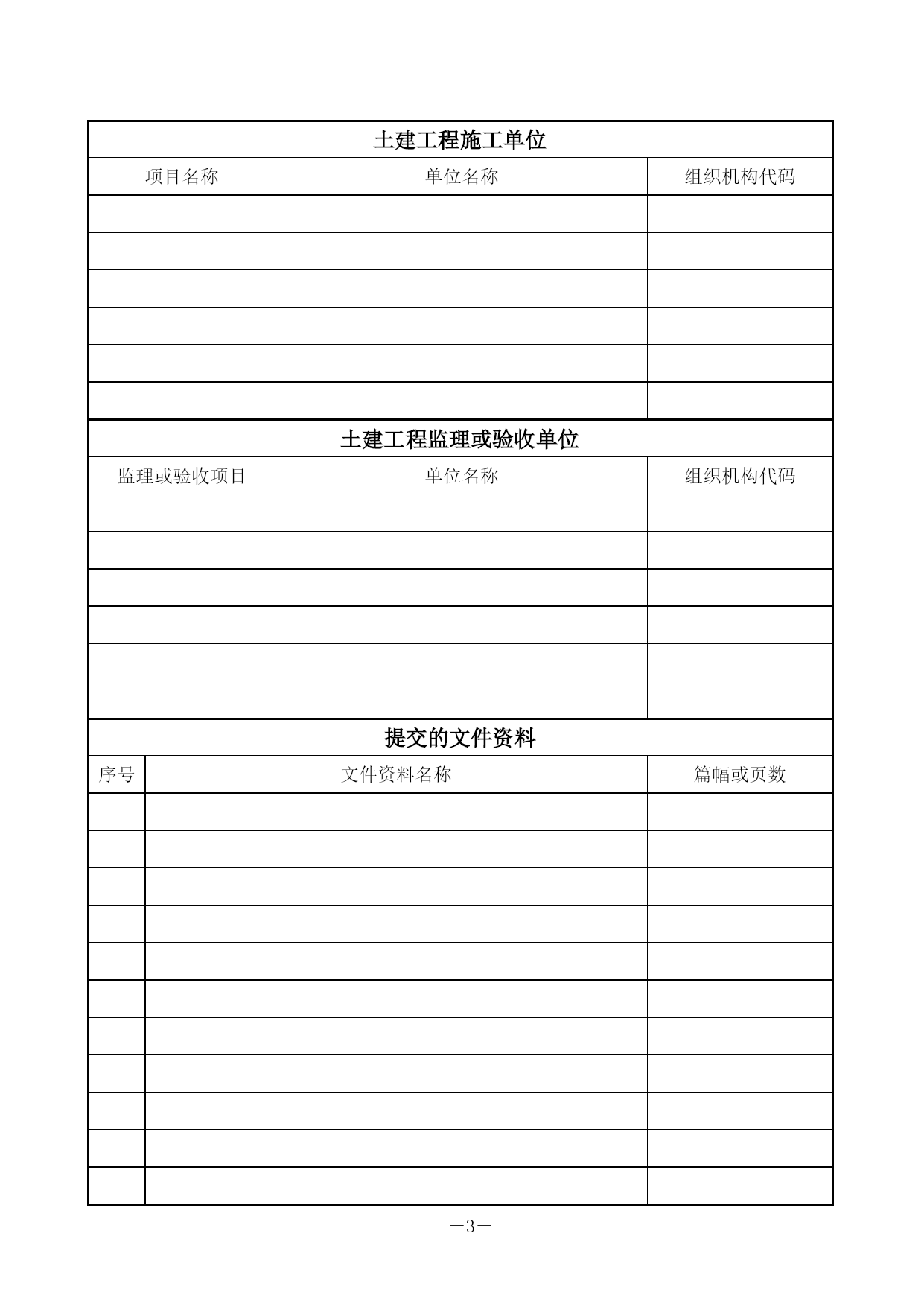 土建工程施工单位

| 项目名称 | 单位名称 | 组织机构代码 |
|---|---|---|
| | | |
| | | |
| | | |
| | | |
| | | |
| | | |

土建工程监理或验收单位

| 监理或验收项目 | 单位名称 | 组织机构代码 |
|---|---|---|
| | | |
| | | |
| | | |
| | | |
| | | |
| | | |

提交的文件资料

| 序号 | 文件资料名称 | 篇幅或页数 |
|---|---|---|
| | | |
| | | |
| | | |
| | | |
| | | |
| | | |
| | | |
| | | |
| | | |
| | | |
| | | |

—3—